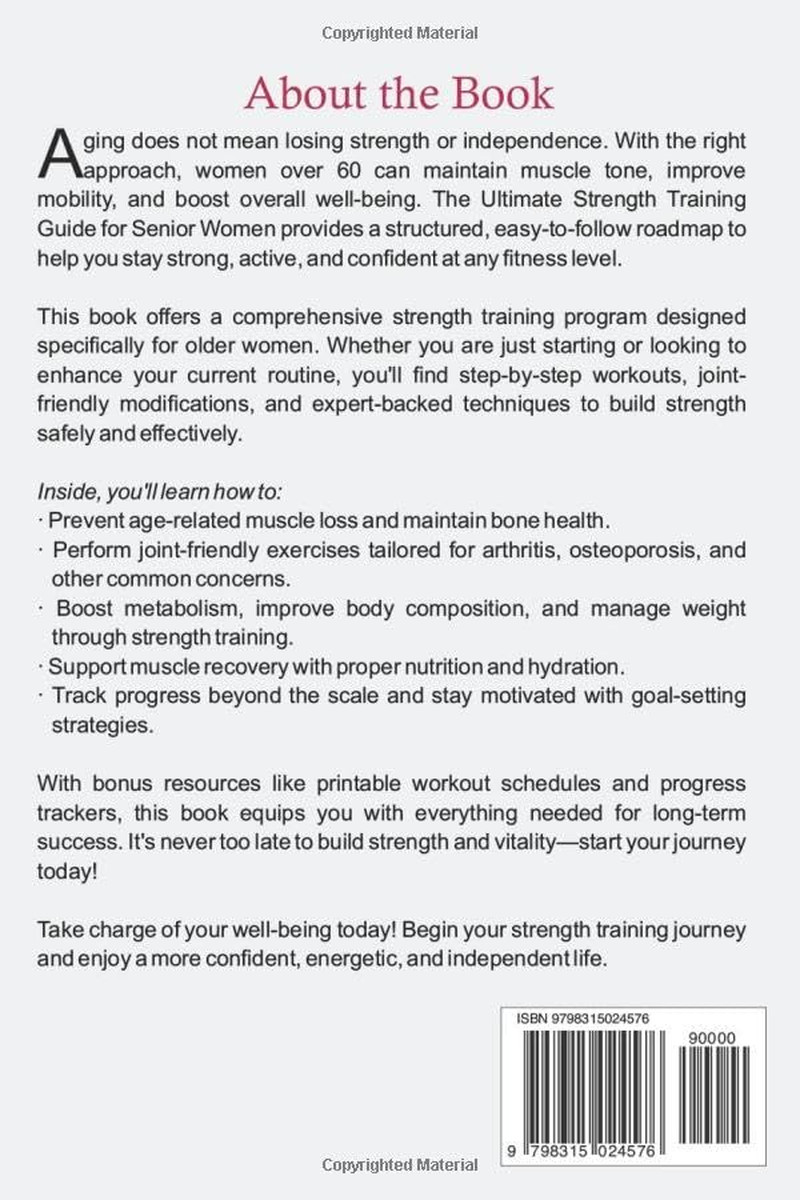 Copyrighted Material

About the Book

Aging does not mean losing strength or independence. With the right approach, women over 60 can maintain muscle tone, improve mobility, and boost overall well-being. The Ultimate Strength Training Guide for Senior Women provides a structured, easy-to-follow roadmap to help you stay strong, active, and confident at any fitness level.

This book offers a comprehensive strength training program designed specifically for older women. Whether you are just starting or looking to enhance your current routine, you'll find step-by-step workouts, joint-friendly modifications, and expert-backed techniques to build strength safely and effectively.

Inside, you'll learn how to:
· Prevent age-related muscle loss and maintain bone health.
· Perform joint-friendly exercises tailored for arthritis, osteoporosis, and other common concerns.
· Boost metabolism, improve body composition, and manage weight through strength training.
· Support muscle recovery with proper nutrition and hydration.
· Track progress beyond the scale and stay motivated with goal-setting strategies.

With bonus resources like printable workout schedules and progress trackers, this book equips you with everything needed for long-term success. It's never too late to build strength and vitality—start your journey today!

Take charge of your well-being today! Begin your strength training journey and enjoy a more confident, energetic, and independent life.

ISBN 9798315024576

90000

9 798315 024576

Copyrighted Material